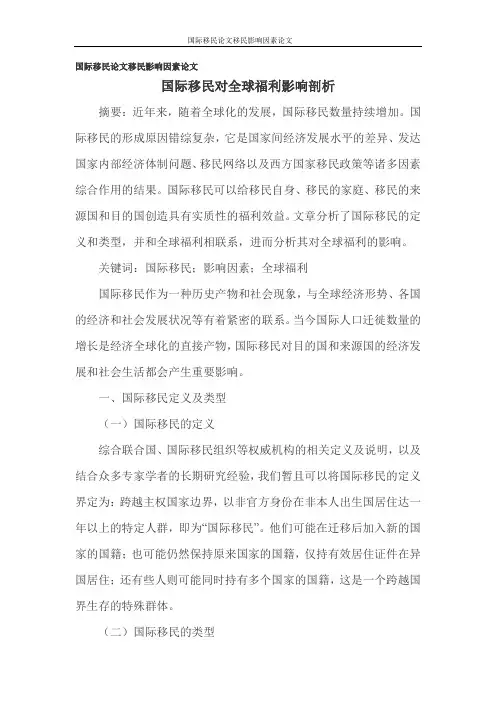 国际移民论文移民影响因素论文

国际移民论文移民影响因素论文

国际移民对全球福利影响剖析

摘要：近年来，随着全球化的发展，国际移民数量持续增加。国际移民的形成原因错综复杂，它是国家间经济发展水平的差异、发达国家内部经济体制问题、移民网络以及西方国家移民政策等诸多因素综合作用的结果。国际移民可以给移民自身、移民的家庭、移民的来源国和目的国创造具有实质性的福利效益。文章分析了国际移民的定义和类型，并和全球福利相联系，进而分析其对全球福利的影响。

关键词：国际移民；影响因素；全球福利

国际移民作为一种历史产物和社会现象，与全球经济形势、各国的经济和社会发展状况等有着紧密的联系。当今国际人口迁徙数量的增长是经济全球化的直接产物，国际移民对目的国和来源国的经济发展和社会生活都会产生重要影响。

一、国际移民定义及类型

（一）国际移民的定义

综合联合国、国际移民组织等权威机构的相关定义及说明，以及结合众多专家学者的长期研究经验，我们暂且可以将国际移民的定义界定为：跨越主权国家边界，以非官方身份在非本人出生国居住达一年以上的特定人群，即为“国际移民”。他们可能在迁移后加入新的国家的国籍；也可能仍然保持原来国家的国籍，仅持有效居住证件在异国居住；还有些人则可能同时持有多个国家的国籍，这是一个跨越国界生存的特殊群体。

（二）国际移民的类型